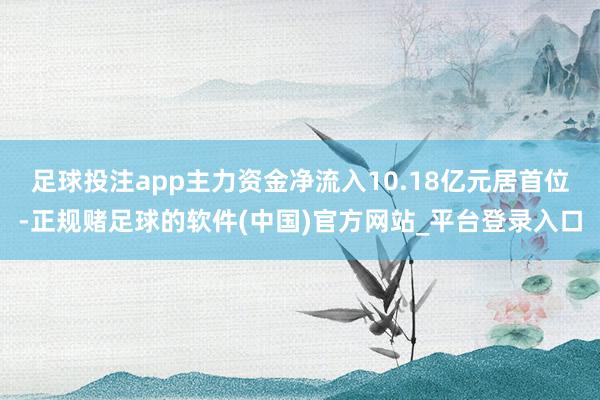 足球投注app主力资金净流入10.18亿元居首位-正规赌足球的软件(中国)官方网站_平台登录入口